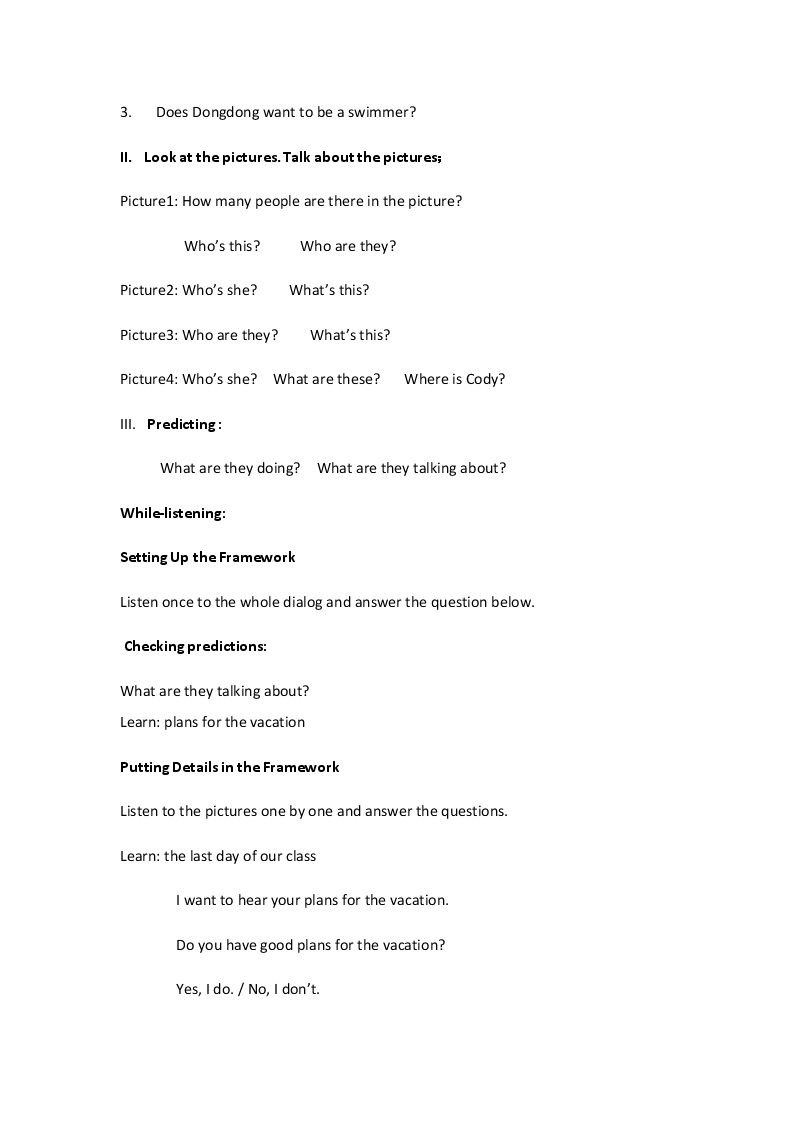 3. Does Dongdong want to be a swimmer?

II. Look at the pictures. Talk about the pictures;

Picture1: How many people are there in the picture?

Who's this? Who are they?

Picture2: Who's she? What's this?

Picture3: Who are they? What's this?

Picture4: Who's she? What are these? Where is Cody?

III. Predicting :

What are they doing? What are they talking about?

While-listening:

Setting Up the Framework

Listen once to the whole dialog and answer the question below.

Checking predictions:

What are they talking about?
Learn: plans for the vacation

Putting Details in the Framework

Listen to the pictures one by one and answer the questions.

Learn: the last day of our class

I want to hear your plans for the vacation.

Do you have good plans for the vacation?

Yes, I do. / No, I don't.